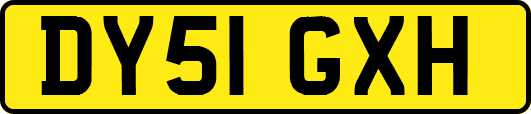 DY51 GXH